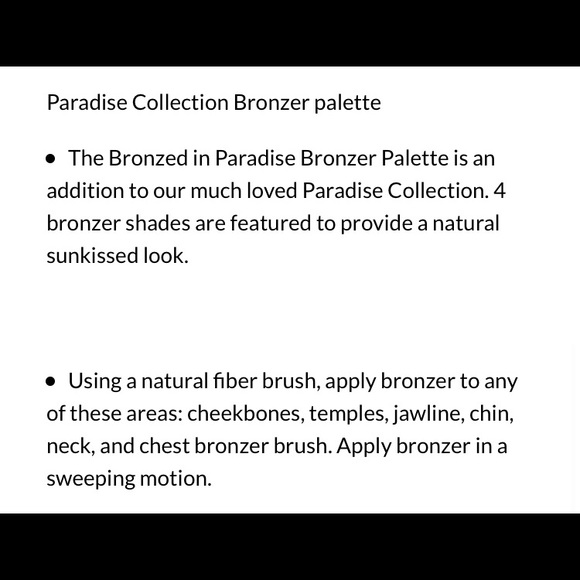 Paradise Collection Bronzer palette

• The Bronzed in Paradise Bronzer Palette is an addition to our much loved Paradise Collection. 4 bronzer shades are featured to provide a natural sunkissed look.

• Using a natural fiber brush, apply bronzer to any of these areas: cheekbones, temples, jawline, chin, neck, and chest bronzer brush. Apply bronzer in a sweeping motion.